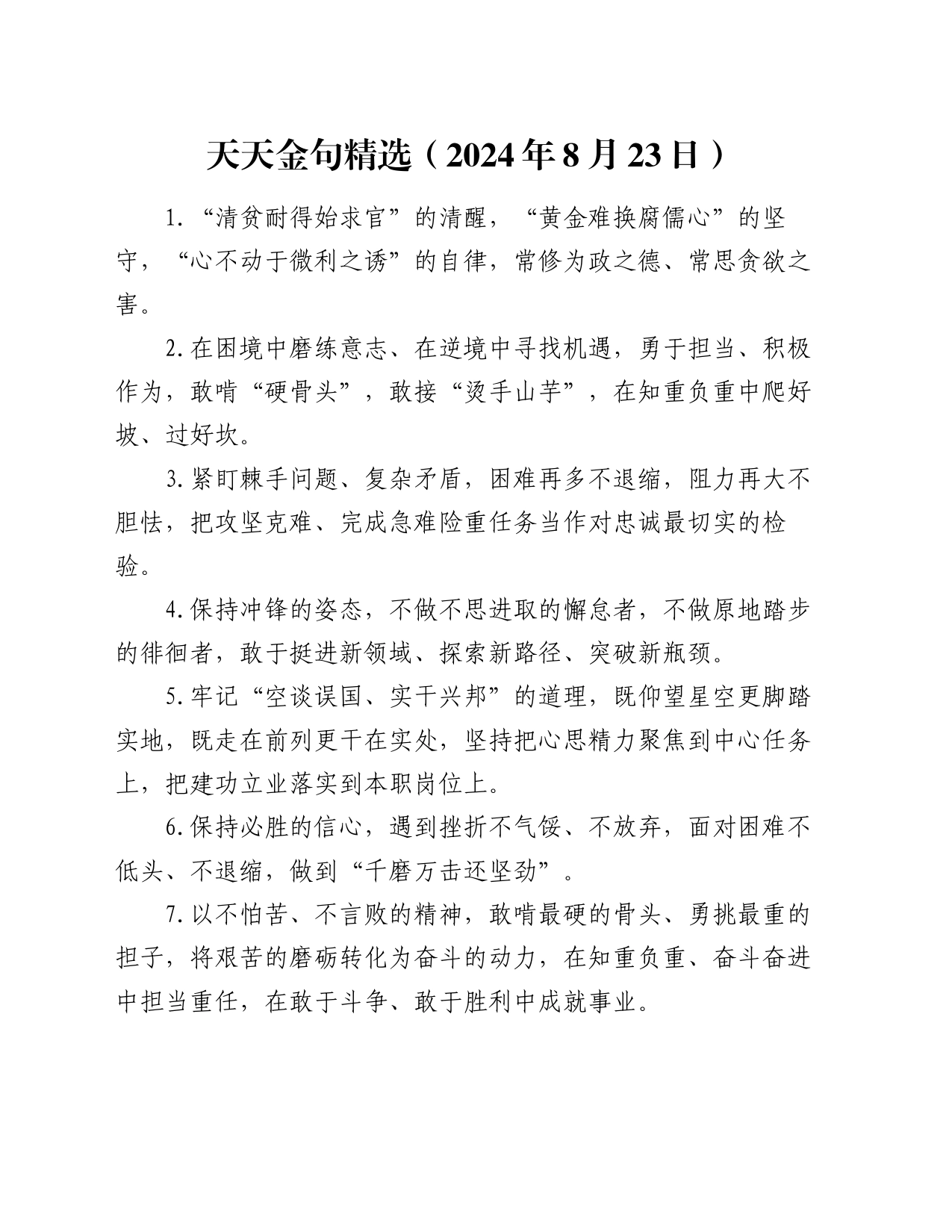 天天金句精选（2024年8月23日）

1.“清贫耐得始求官”的清醒，“黄金难换腐儒心”的坚守，“心不动于微利之诱”的自律，常修为政之德、常思贪欲之害。

2.在困境中磨练意志、在逆境中寻找机遇，勇于担当、积极作为，敢啃“硬骨头”，敢接“烫手山芋”，在知重负重中爬好坡、过好坎。

3.紧盯棘手问题、复杂矛盾，困难再多不退缩，阻力再大不胆怯，把攻坚克难、完成急难险重任务当作对忠诚最切实的检验。

4.保持冲锋的姿态，不做不思进取的懈怠者，不做原地踏步的徘徊者，敢于挺进新领域、探索新路径、突破新瓶颈。

5.牢记“空谈误国、实干兴邦”的道理，既仰望星空更脚踏实地，既走在前列更干在实处，坚持把心思精力聚焦到中心任务上，把建功立业落实到本职岗位上。

6.保持必胜的信心，遇到挫折不气馁、不放弃，面对困难不低头、不退缩，做到“千磨万击还坚劲”。

7.以不怕苦、不言败的精神，敢啃最硬的骨头、勇挑最重的担子，将艰苦的磨砺转化为奋斗的动力，在知重负重、奋斗奋进中担当重任，在敢于斗争、敢于胜利中成就事业。